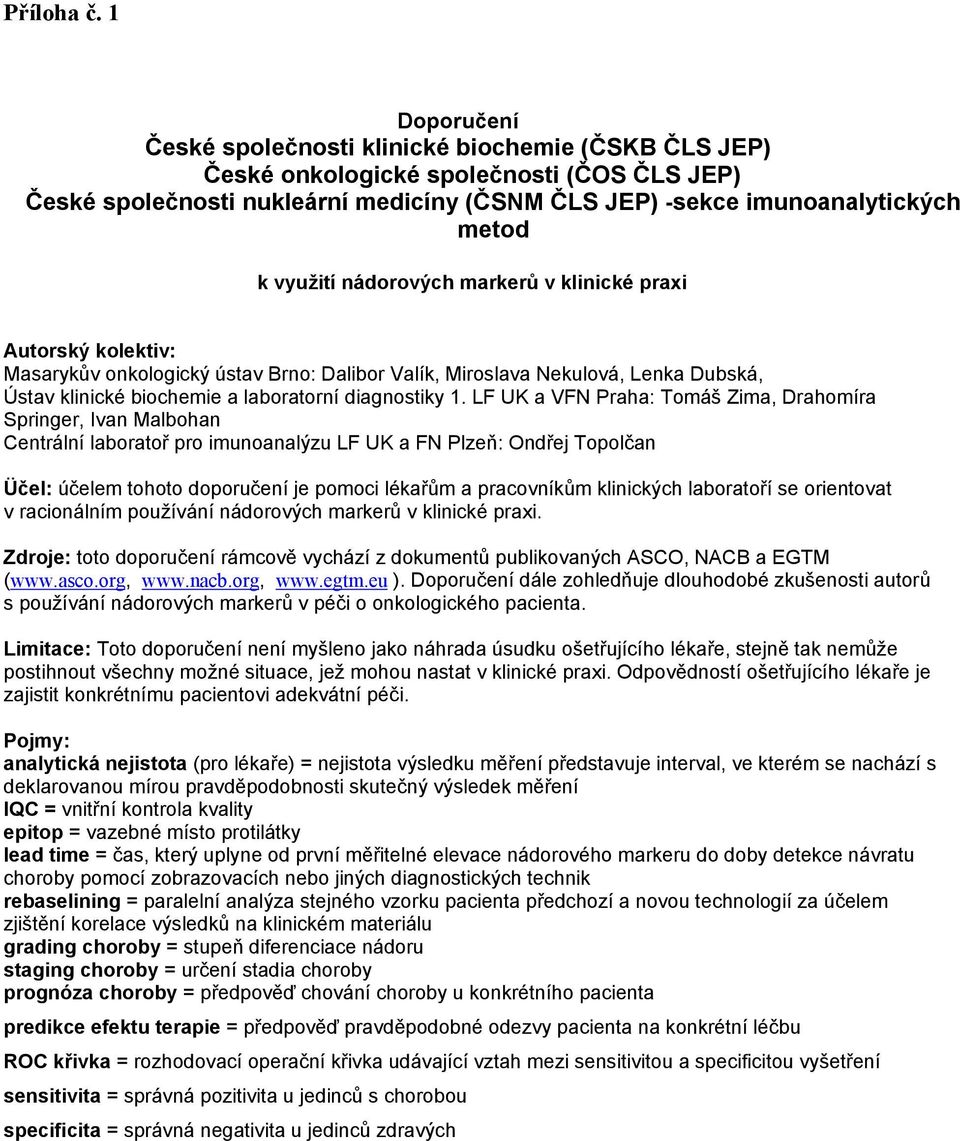 Příloha č. 1

Doporučení
České společnosti klinické biochemie (ČSKB ČLS JEP)
České onkologické společnosti (ČOS ČLS JEP)
České společnosti nukleární medicíny (ČSNM ČLS JEP) -sekce imunoanalytických metod

k využití nádorových markerů v klinické praxi

Autorský kolektiv:
Masarykův onkologický ústav Brno: Dalibor Valík, Miroslava Nekulová, Lenka Dubská, Ústav klinické biochemie a laboratorní diagnostiky 1. LF UK a VFN Praha: Tomáš Zima, Drahomíra Springer, Ivan Malbohan
Centrální laboratoř pro imunoanalýzu LF UK a FN Plzeň: Ondřej Topolčan

Účel: účelem tohoto doporučení je pomoci lékařům a pracovníkům klinických laboratoří se orientovat v racionálním používání nádorových markerů v klinické praxi.

Zdroje: toto doporučení rámcově vychází z dokumentů publikovaných ASCO, NACB a EGTM (www.asco.org, www.nacb.org, www.egtm.eu ). Doporučení dále zohledňuje dlouhodobé zkušenosti autorů s používání nádorových markerů v péči o onkologického pacienta.

Limitace: Toto doporučení není myšleno jako náhrada úsudku ošetřujícího lékaře, stejně tak nemůže postihnout všechny možné situace, jež mohou nastat v klinické praxi. Odpovědností ošetřujícího lékaře je zajistit konkrétnímu pacientovi adekvátní péči.

Pojmy:
analytická nejistota (pro lékaře) = nejistota výsledku měření představuje interval, ve kterém se nachází s deklarovanou mírou pravděpodobnosti skutečný výsledek měření
IQC = vnitřní kontrola kvality
epitop = vazebné místo protilátky
lead time = čas, který uplyne od první měřitelné elevace nádorového markeru do doby detekce návratu choroby pomocí zobrazovacích nebo jiných diagnostických technik
rebaselining = paralelní analýza stejného vzorku pacienta předchozí a novou technologií za účelem zjištění korelace výsledků na klinickém materiálu
grading choroby = stupeň diferenciace nádoru
staging choroby = určení stadia choroby
prognóza choroby = předpověď chování choroby u konkrétního pacienta
predikce efektu terapie = předpověď pravděpodobné odezvy pacienta na konkrétní léčbu
ROC křivka = rozhodovací operační křivka udávající vztah mezi sensitivitou a specificitou vyšetření
sensitivita = správná pozitivita u jedinců s chorobou
specificita = správná negativita u jedinců zdravých